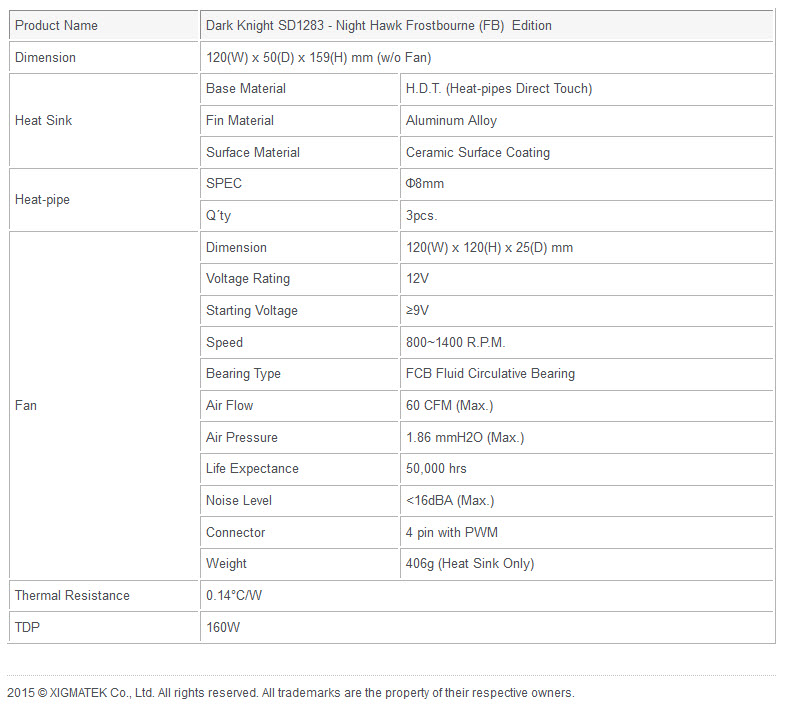 | Product Name | Dark Knight SD1283 - Night Hawk Frostbourne (FB) Edition | |
|---|---|---|
| Dimension | 120(W) x 50(D) x 159(H) mm (w/o Fan) | |
| Heat Sink | Base Material | H.D.T. (Heat-pipes Direct Touch) |
| | Fin Material | Aluminum Alloy |
| | Surface Material | Ceramic Surface Coating |
| Heat-pipe | SPEC | Φ8mm |
| | Q´ty | 3pcs. |
| Fan | Dimension | 120(W) x 120(H) x 25(D) mm |
| | Voltage Rating | 12V |
| | Starting Voltage | ≥9V |
| | Speed | 800~1400 R.P.M. |
| | Bearing Type | FCB Fluid Circulative Bearing |
| | Air Flow | 60 CFM (Max.) |
| | Air Pressure | 1.86 mmH2O (Max.) |
| | Life Expectance | 50,000 hrs |
| | Noise Level | <16dBA (Max.) |
| | Connector | 4 pin with PWM |
| | Weight | 406g (Heat Sink Only) |
| Thermal Resistance | 0.14°C/W | |
| TDP | 160W | |

2015 © XIGMATEK Co., Ltd. All rights reserved. All trademarks are the property of their respective owners.